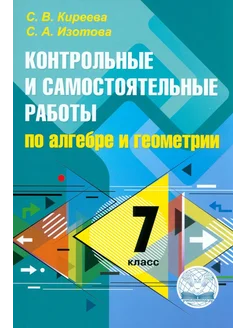 С. В. Киреева
С. А. Изотова

КОНТРОЛЬНЫЕ И САМОСТОЯТЕЛЬНЫЕ РАБОТЫ
по алгебре и геометрии

7
класс